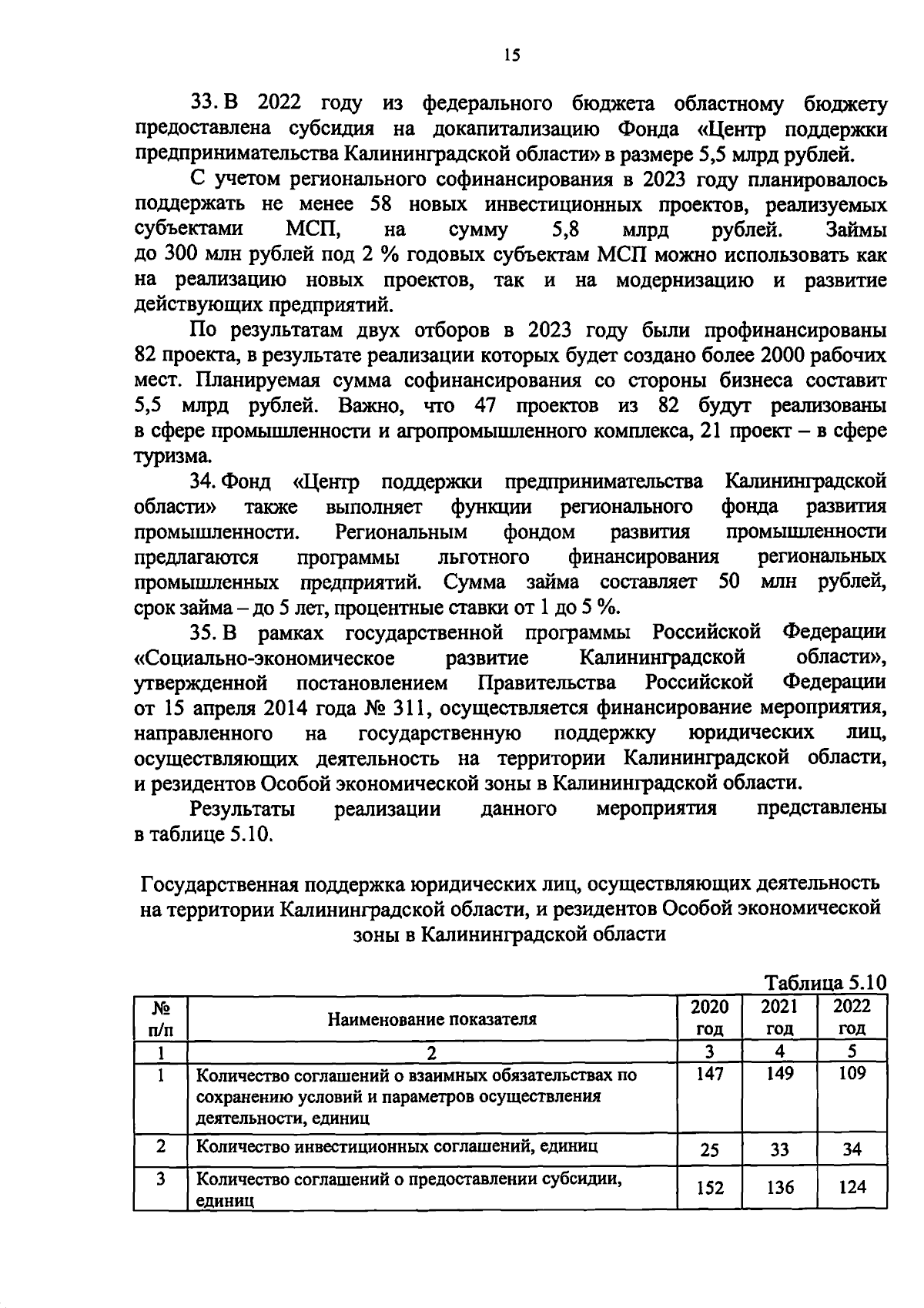 15

33. В 2022 году из федерального бюджета областному бюджету предоставлена субсидия на докапитализацию Фонда «Центр поддержки предпринимательства Калининградской области» в размере 5,5 млрд рублей.

С учетом регионального софинансирования в 2023 году планировалось поддержать не менее 58 новых инвестиционных проектов, реализуемых субъектами МСП, на сумму 5,8 млрд рублей. Займы до 300 млн рублей под 2 % годовых субъектам МСП можно использовать как на реализацию новых проектов, так и на модернизацию и развитие действующих предприятий.

По результатам двух отборов в 2023 году были профинансированы 82 проекта, в результате реализации которых будет создано более 2000 рабочих мест. Планируемая сумма софинансирования со стороны бизнеса составит 5,5 млрд рублей. Важно, что 47 проектов из 82 будут реализованы в сфере промышленности и агропромышленного комплекса, 21 проект – в сфере туризма.

34. Фонд «Центр поддержки предпринимательства Калининградской области» также выполняет функции регионального фонда развития промышленности. Региональным фондом развития промышленности предлагаются программы льготного финансирования региональных промышленных предприятий. Сумма займа составляет 50 млн рублей, срок займа – до 5 лет, процентные ставки от 1 до 5 %.

35. В рамках государственной программы Российской Федерации «Социально-экономическое развитие Калининградской области», утвержденной постановлением Правительства Российской Федерации от 15 апреля 2014 года № 311, осуществляется финансирование мероприятия, направленного на государственную поддержку юридических лиц, осуществляющих деятельность на территории Калининградской области, и резидентов Особой экономической зоны в Калининградской области.

Результаты реализации данного мероприятия представлены в таблице 5.10.

Государственная поддержка юридических лиц, осуществляющих деятельность на территории Калининградской области, и резидентов Особой экономической зоны в Калининградской области

Таблица 5.10

| № п/п | Наименование показателя | 2020 год | 2021 год | 2022 год |
|---|---|---|---|---|
| 1 | 2 | 3 | 4 | 5 |
| 1 | Количество соглашений о взаимных обязательствах по сохранению условий и параметров осуществления деятельности, единиц | 147 | 149 | 109 |
| 2 | Количество инвестиционных соглашений, единиц | 25 | 33 | 34 |
| 3 | Количество соглашений о предоставлении субсидии, единиц | 152 | 136 | 124 |